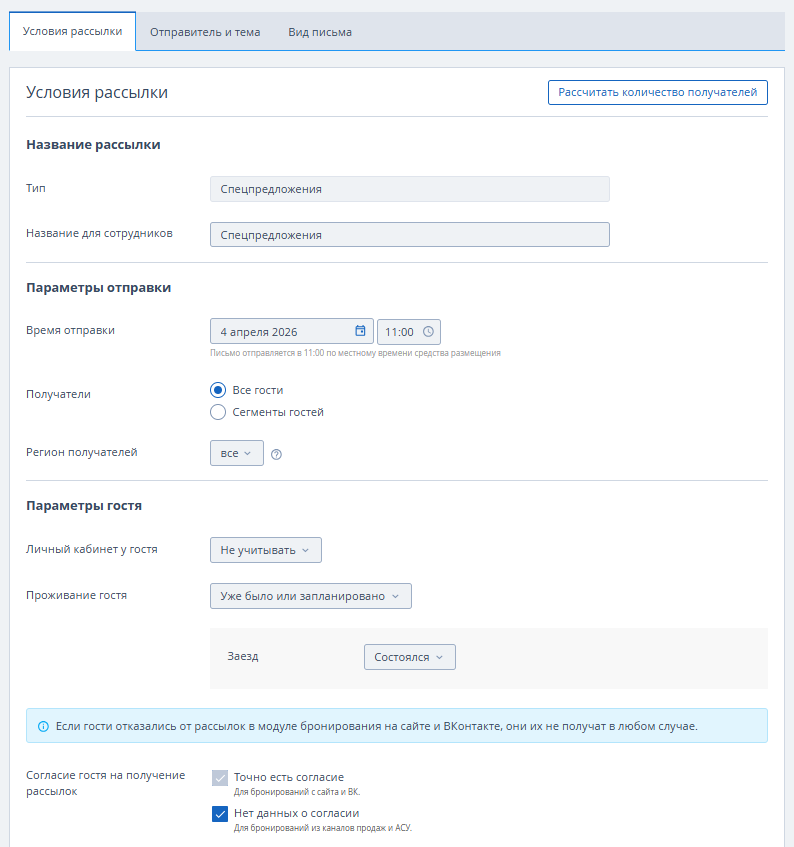 Условия рассылки
Отправитель и тема
Вид письма

Условия рассылки
Рассчитать количество получателей

Название рассылки

Тип
Спецпредложения

Название для сотрудников
Спецпредложения

Параметры отправки

Время отправки
4 апреля 2026
11:00
Письмо отправляется в 11:00 по местному времени средства размещения

Получатели
Все гости
Сегменты гостей

Регион получателей
все

Параметры гостя

Личный кабинет у гостя
Не учитывать

Проживание гостя
Уже было или запланировано

Заезд
Состоялся

Если гости отказались от рассылок в модуле бронирования на сайте и ВКонтакте, они их не получат в любом случае.

Согласие гостя на получение рассылок
Точно есть согласие
Для бронирований с сайта и ВК.
Нет данных о согласии
Для бронирований из каналов продаж и АСУ.